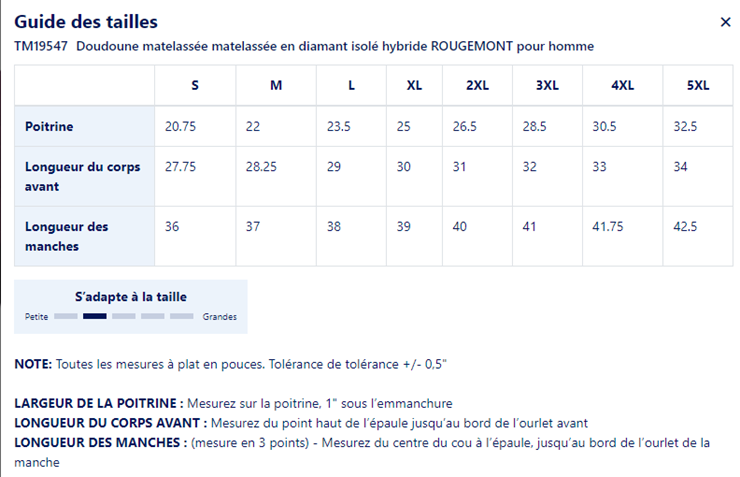 Guide des tailles

×

TM19547 Doudoune matelassée matelassée en diamant isolé hybride ROUGEMONT pour homme

| | S | M | L | XL | 2XL | 3XL | 4XL | 5XL |
|---|---|---|---|---|---|---|---|---|
| Poitrine | 20.75 | 22 | 23.5 | 25 | 26.5 | 28.5 | 30.5 | 32.5 |
| Longueur du corps avant | 27.75 | 28.25 | 29 | 30 | 31 | 32 | 33 | 34 |
| Longueur des manches | 36 | 37 | 38 | 39 | 40 | 41 | 41.75 | 42.5 |

S'adapte à la taille

Petite Grandes

NOTE: Toutes les mesures à plat en pouces. Tolérance de tolérance +/- 0,5"

LARGEUR DE LA POITRINE : Mesurez sur la poitrine, 1" sous l'emmanchure
LONGUEUR DU CORPS AVANT : Mesurez du point haut de l'épaule jusqu'au bord de l'ourlet avant
LONGUEUR DES MANCHES : (mesure en 3 points) - Mesurez du centre du cou à l'épaule, jusqu'au bord de l'ourlet de la manche